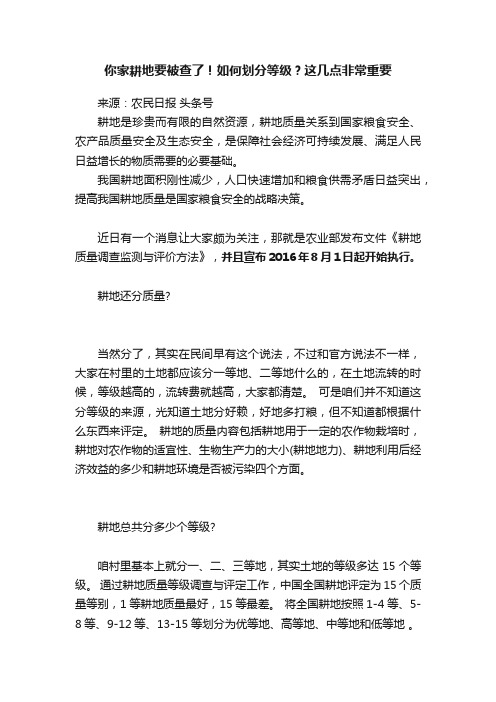 你家耕地要被查了！如何划分等级？这几点非常重要

来源：农民日报 头条号

耕地是珍贵而有限的自然资源，耕地质量关系到国家粮食安全、农产品质量安全及生态安全，是保障社会经济可持续发展、满足人民日益增长的物质需要的必要基础。

我国耕地面积刚性减少，人口快速增加和粮食供需矛盾日益突出，提高我国耕地质量是国家粮食安全的战略决策。

近日有一个消息让大家颇为关注，那就是农业部发布文件《耕地质量调查监测与评价方法》，并且宣布 2016 年 8 月 1 日起开始执行。

耕地还分质量?

当然分了，其实在民间早有这个说法，不过和官方说法不一样，大家在村里的土地都应该分一等地、二等地什么的，在土地流转的时候，等级越高的，流转费就越高，大家都清楚。 可是咱们并不知道这分等级的来源，光知道土地分好赖，好地多打粮，但不知道都根据什么东西来评定。 耕地的质量内容包括耕地用于一定的农作物栽培时，耕地对农作物的适宜性、生物生产力的大小(耕地地力)、耕地利用后经济效益的多少和耕地环境是否被污染四个方面。

耕地总共分多少个等级?

咱村里基本上就分一、二、三等地，其实土地的等级多达 15 个等级。 通过耕地质量等级调查与评定工作，中国全国耕地评定为 15 个质量等别，1 等耕地质量最好，15 等最差。 将全国耕地按照 1-4 等、5-8 等、9-12 等、13-15 等划分为优等地、高等地、中等地和低等地 。